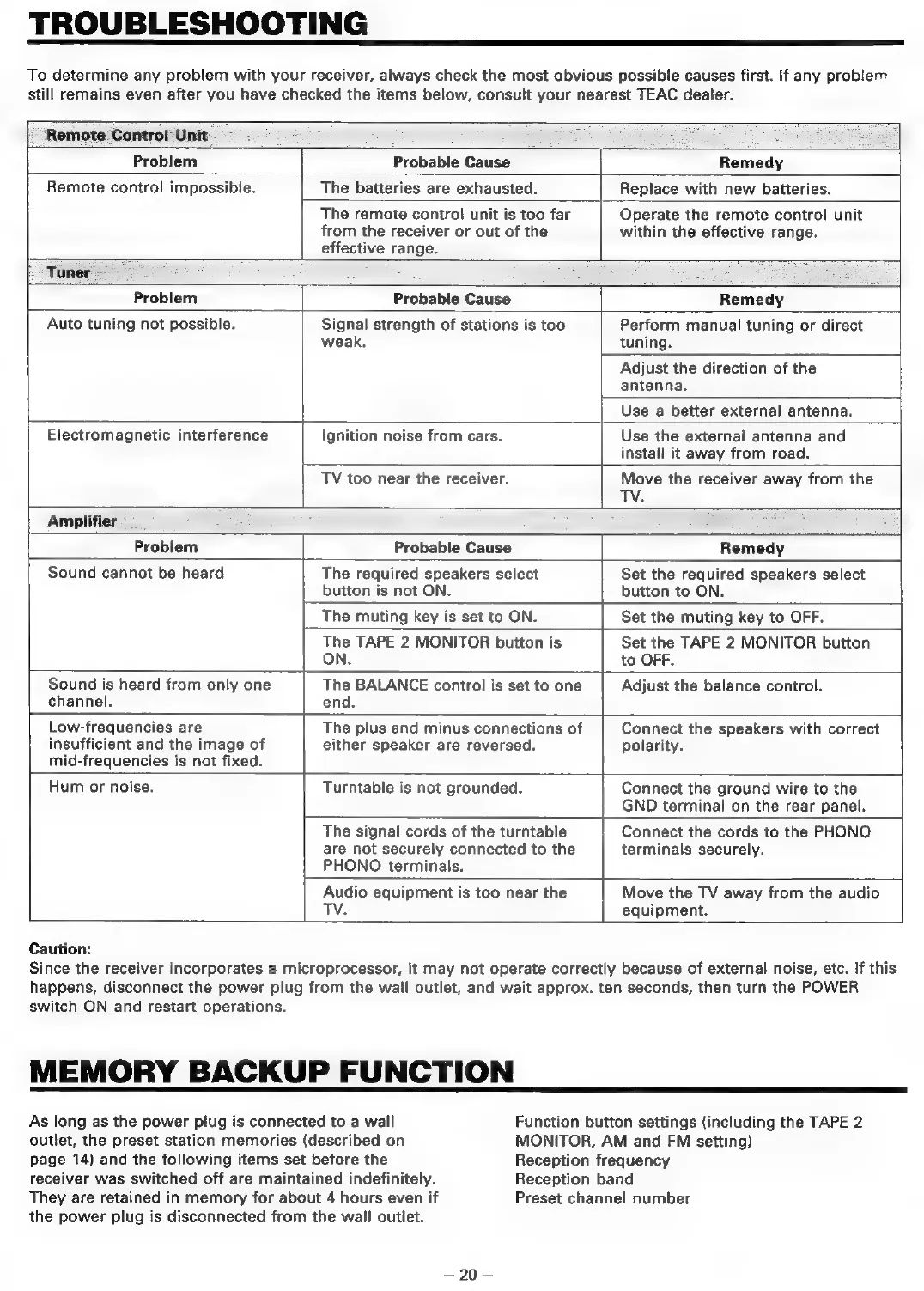 TROUBLESHOOTING

To determine any problem with your receiver, always check the most obvious possible causes first. If any problem still remains even after you have checked the items below, consult your nearest TEAC dealer.

Remote Control Unit

| Problem | Probable Cause | Remedy |
|---|---|---|
| Remote control impossible. | The batteries are exhausted. | Replace with new batteries. |
| | The remote control unit is too far from the receiver or out of the effective range. | Operate the remote control unit within the effective range. |

Tuner

| Problem | Probable Cause | Remedy |
|---|---|---|
| Auto tuning not possible. | Signal strength of stations is too weak. | Perform manual tuning or direct tuning. |
| | | Adjust the direction of the antenna. |
| | | Use a better external antenna. |
| Electromagnetic interference | Ignition noise from cars. | Use the external antenna and install it away from road. |
| | TV too near the receiver. | Move the receiver away from the TV. |

Amplifier

| Problem | Probable Cause | Remedy |
|---|---|---|
| Sound cannot be heard | The required speakers select button is not ON. | Set the required speakers select button to ON. |
| | The muting key is set to ON. | Set the muting key to OFF. |
| | The TAPE 2 MONITOR button is ON. | Set the TAPE 2 MONITOR button to OFF. |
| Sound is heard from only one channel. | The BALANCE control is set to one end. | Adjust the balance control. |
| Low-frequencies are insufficient and the image of mid-frequencies is not fixed. | The plus and minus connections of either speaker are reversed. | Connect the speakers with correct polarity. |
| Hum or noise. | Turntable is not grounded. | Connect the ground wire to the GND terminal on the rear panel. |
| | The signal cords of the turntable are not securely connected to the PHONO terminals. | Connect the cords to the PHONO terminals securely. |
| | Audio equipment is too near the TV. | Move the TV away from the audio equipment. |

Caution:
Since the receiver incorporates a microprocessor, it may not operate correctly because of external noise, etc. If this happens, disconnect the power plug from the wall outlet, and wait approx. ten seconds, then turn the POWER switch ON and restart operations.

MEMORY BACKUP FUNCTION

As long as the power plug is connected to a wall outlet, the preset station memories (described on page 14) and the following items set before the receiver was switched off are maintained indefinitely. They are retained in memory for about 4 hours even if the power plug is disconnected from the wall outlet.

Function button settings (including the TAPE 2 MONITOR, AM and FM setting)
Reception frequency
Reception band
Preset channel number

– 20 –